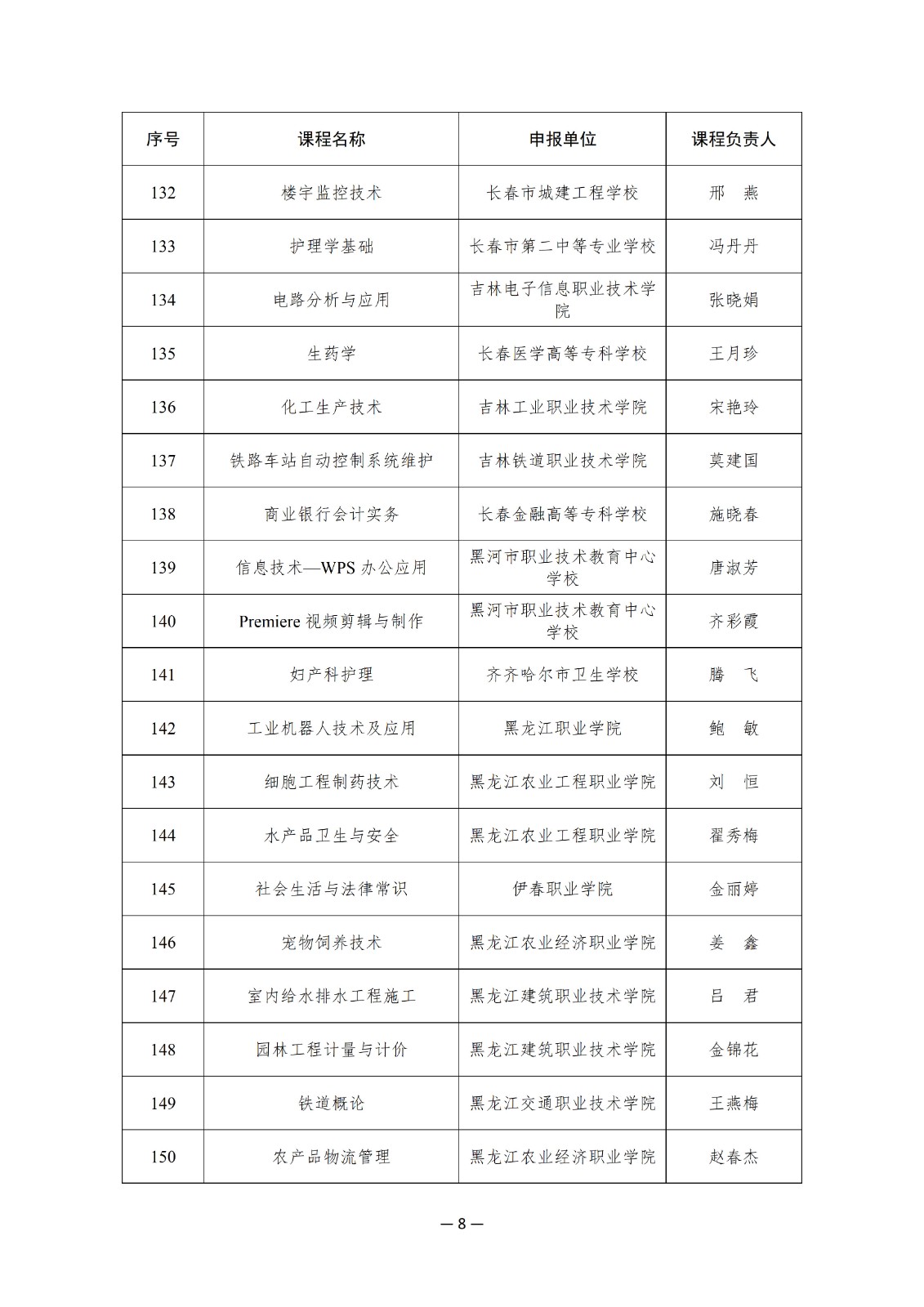 | 序号 | 课程名称 | 申报单位 | 课程负责人 |
|---|---|---|---|
| 132 | 楼宇监控技术 | 长春市城建工程学校 | 邢　燕 |
| 133 | 护理学基础 | 长春市第二中等专业学校 | 冯丹丹 |
| 134 | 电路分析与应用 | 吉林电子信息职业技术学院 | 张晓娟 |
| 135 | 生药学 | 长春医学高等专科学校 | 王月珍 |
| 136 | 化工生产技术 | 吉林工业职业技术学院 | 宋艳玲 |
| 137 | 铁路车站自动控制系统维护 | 吉林铁道职业技术学院 | 莫建国 |
| 138 | 商业银行会计实务 | 长春金融高等专科学校 | 施晓春 |
| 139 | 信息技术—WPS 办公应用 | 黑河市职业技术教育中心学校 | 唐淑芳 |
| 140 | Premiere 视频剪辑与制作 | 黑河市职业技术教育中心学校 | 齐彩霞 |
| 141 | 妇产科护理 | 齐齐哈尔市卫生学校 | 腾　飞 |
| 142 | 工业机器人技术及应用 | 黑龙江职业学院 | 鲍　敏 |
| 143 | 细胞工程制药技术 | 黑龙江农业工程职业学院 | 刘　恒 |
| 144 | 水产品卫生与安全 | 黑龙江农业工程职业学院 | 翟秀梅 |
| 145 | 社会生活与法律常识 | 伊春职业学院 | 金丽婷 |
| 146 | 宠物饲养技术 | 黑龙江农业经济职业学院 | 姜　鑫 |
| 147 | 室内给水排水工程施工 | 黑龙江建筑职业技术学院 | 吕　君 |
| 148 | 园林工程计量与计价 | 黑龙江建筑职业技术学院 | 金锦花 |
| 149 | 铁道概论 | 黑龙江交通职业技术学院 | 王燕梅 |
| 150 | 农产品物流管理 | 黑龙江农业经济职业学院 | 赵春杰 |

— 8 —